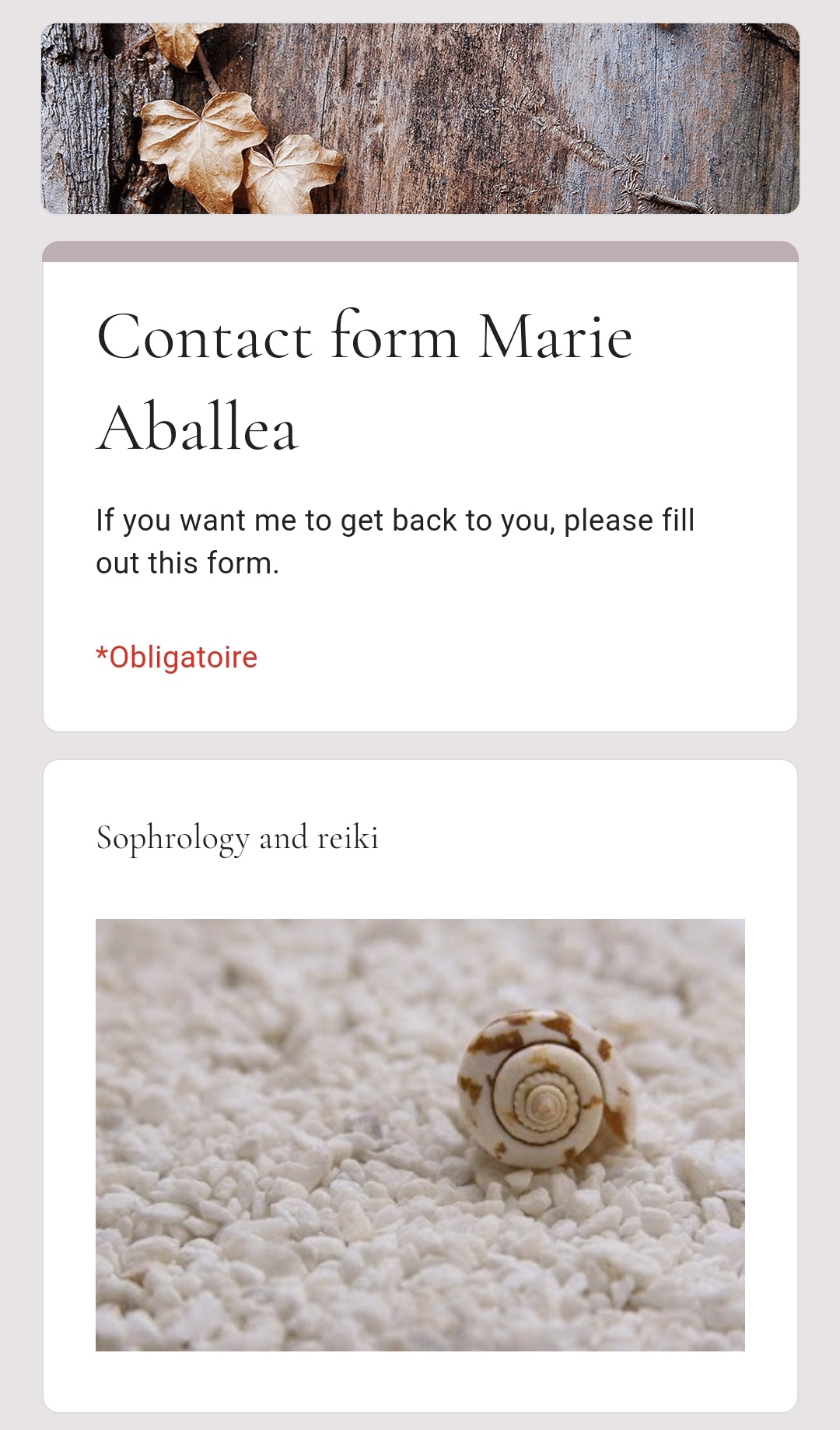 Contact form Marie Aballea

If you want me to get back to you, please fill out this form.

*Obligatoire

Sophrology and reiki